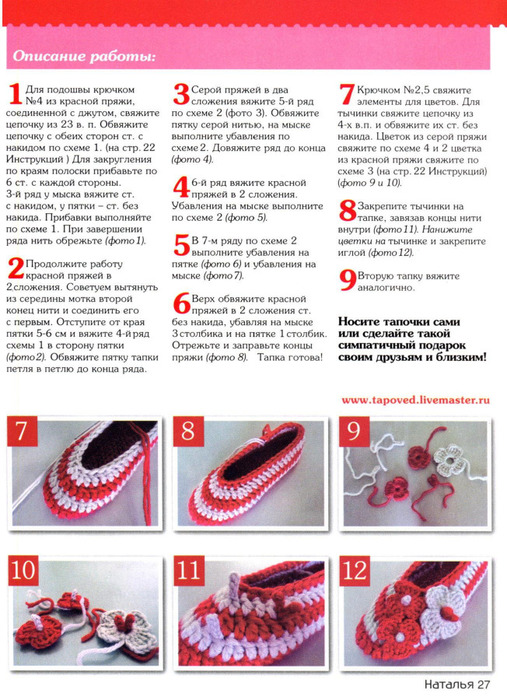 Описание работы:

1 Для подошвы крючком №4 из красной пряжи, соединенной с джутом, свяжите цепочку из 23 в. п. Обвяжите цепочку с обеих сторон ст. с накидом по схеме 1. (на стр. 22 Инструкций ) Для закругления по краям полоски прибавьте по 6 ст. с каждой стороны. 3-й ряд у мыска вяжите ст. с накидом, у пятки – ст. без накида. Прибавки выполняйте по схеме 1. При завершении ряда нить обрежьте (фото 1).

2 Продолжите работу красной пряжей в 2 сложения. Советуем вытянуть из середины мотка второй конец нити и соединить его с первым. Отступите от края пятки 5-6 см и вяжите 4-й ряд схемы 1 в сторону пятки (фото 2). Обвяжите пятку тапки петля в петлю до конца ряда.

3 Серой пряжей в два сложения вяжите 5-й ряд по схеме 2 (фото 3). Обвяжите пятку серой нитью, на мыске выполните убавления по схеме 2. Довяжите ряд до конца (фото 4).

4 6-й ряд вяжите красной пряжей в 2 сложения. Убавления на мыске выполните по схеме 2 (фото 5).

5 В 7-м ряду по схеме 2 выполните убавления на пятке (фото 6) и убавления на мыске (фото 7).

6 Верх обвяжите красной пряжей в 2 сложения ст. без накида, убавляя на мыске 3 столбика и на пятке 1 столбик. Отрежьте и заправьте концы пряжи (фото 8). Тапка готова!

7 Крючком №2,5 свяжите элементы для цветов. Для тычинки свяжите цепочку из 4-х в.п. и обвяжите их ст. без накида. Цветок из серой пряжи свяжите по схеме 4 и 2 цветка из красной пряжи свяжите по схеме 3 (на стр. 22 Инструкций) (фото 9 и 10).

8 Закрепите тычинки на тапке, завязав концы нити внутри (фото 11). Нанижите цветки на тычинке и закрепите иглой (фото 12).

9 Вторую тапку вяжите аналогично.

Носите тапочки сами или сделайте такой симпатичный подарок своим друзьям и близким!

www.tapoved.livemaster.ru

7

8

9

10

11

12

Наталья 27